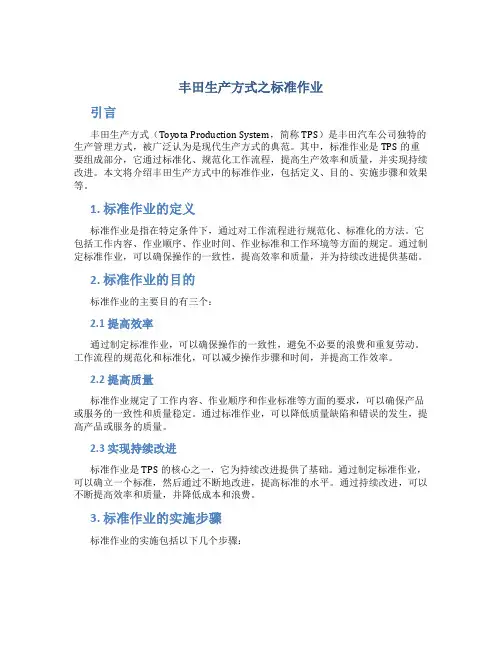 丰田生产方式之标准作业

引言

丰田生产方式（Toyota Production System，简称TPS）是丰田汽车公司独特的生产管理方式，被广泛认为是现代生产方式的典范。其中，标准作业是TPS的重要组成部分，它通过标准化、规范化工作流程，提高生产效率和质量，并实现持续改进。本文将介绍丰田生产方式中的标准作业，包括定义、目的、实施步骤和效果等。

1. 标准作业的定义

标准作业是指在特定条件下，通过对工作流程进行规范化、标准化的方法。它包括工作内容、作业顺序、作业时间、作业标准和工作环境等方面的规定。通过制定标准作业，可以确保操作的一致性，提高效率和质量，并为持续改进提供基础。

2. 标准作业的目的

标准作业的主要目的有三个：

2.1 提高效率

通过制定标准作业，可以确保操作的一致性，避免不必要的浪费和重复劳动。工作流程的规范化和标准化，可以减少操作步骤和时间，并提高工作效率。

2.2 提高质量

标准作业规定了工作内容、作业顺序和作业标准等方面的要求，可以确保产品或服务的一致性和质量稳定。通过标准作业，可以降低质量缺陷和错误的发生，提高产品或服务的质量。

2.3 实现持续改进

标准作业是TPS的核心之一，它为持续改进提供了基础。通过制定标准作业，可以确立一个标准，然后通过不断地改进，提高标准的水平。通过持续改进，可以不断提高效率和质量，并降低成本和浪费。

3. 标准作业的实施步骤

标准作业的实施包括以下几个步骤：